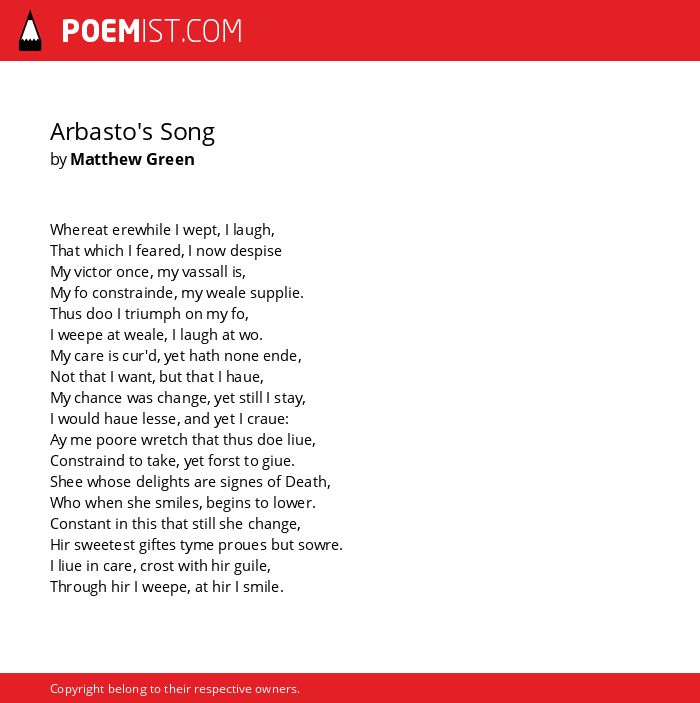 POEMIST.COM

Arbasto's Song
by Matthew Green

Whereat erewhile I wept, I laugh,
That which I feared, I now despise
My victor once, my vassall is,
My fo constrainde, my weale supplie.
Thus doo I triumph on my fo,
I weepe at weale, I laugh at wo.
My care is cur'd, yet hath none ende,
Not that I want, but that I haue,
My chance was change, yet still I stay,
I would haue lesse, and yet I craue:
Ay me poore wretch that thus doe liue,
Constraind to take, yet forst to giue.
Shee whose delights are signes of Death,
Who when she smiles, begins to lower.
Constant in this that still she change,
Hir sweetest giftes tyme proues but sowre.
I liue in care, crost with hir guile,
Through hir I weepe, at hir I smile.

Copyright belong to their respective owners.